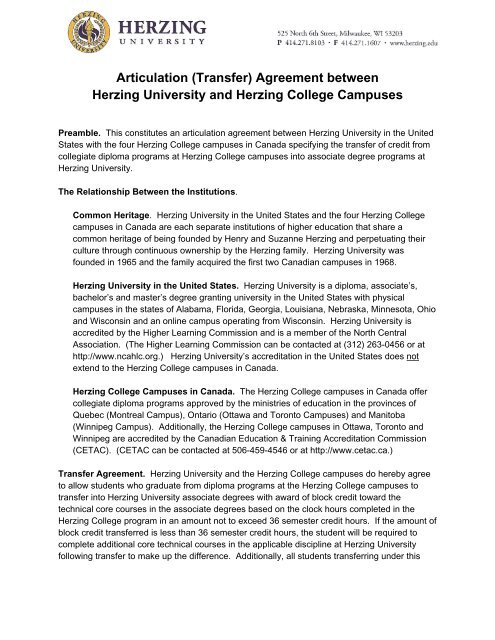 HERZING
UNIVERSITY

525 North 6th Street, Milwaukee, WI 53203
P 414.271.8103 • F 414.271.1607 • www.herzing.edu

Articulation (Transfer) Agreement between
Herzing University and Herzing College Campuses

Preamble. This constitutes an articulation agreement between Herzing University in the United States with the four Herzing College campuses in Canada specifying the transfer of credit from collegiate diploma programs at Herzing College campuses into associate degree programs at Herzing University.

The Relationship Between the Institutions.

Common Heritage. Herzing University in the United States and the four Herzing College campuses in Canada are each separate institutions of higher education that share a common heritage of being founded by Henry and Suzanne Herzing and perpetuating their culture through continuous ownership by the Herzing family. Herzing University was founded in 1965 and the family acquired the first two Canadian campuses in 1968.

Herzing University in the United States. Herzing University is a diploma, associate's, bachelor's and master's degree granting university in the United States with physical campuses in the states of Alabama, Florida, Georgia, Louisiana, Nebraska, Minnesota, Ohio and Wisconsin and an online campus operating from Wisconsin. Herzing University is accredited by the Higher Learning Commission and is a member of the North Central Association. (The Higher Learning Commission can be contacted at (312) 263-0456 or at http://www.ncahlc.org.) Herzing University's accreditation in the United States does not extend to the Herzing College campuses in Canada.

Herzing College Campuses in Canada. The Herzing College campuses in Canada offer collegiate diploma programs approved by the ministries of education in the provinces of Quebec (Montreal Campus), Ontario (Ottawa and Toronto Campuses) and Manitoba (Winnipeg Campus). Additionally, the Herzing College campuses in Ottawa, Toronto and Winnipeg are accredited by the Canadian Education & Training Accreditation Commission (CETAC). (CETAC can be contacted at 506-459-4546 or at http://www.cetac.ca.)

Transfer Agreement. Herzing University and the Herzing College campuses do hereby agree to allow students who graduate from diploma programs at the Herzing College campuses to transfer into Herzing University associate degrees with award of block credit toward the technical core courses in the associate degrees based on the clock hours completed in the Herzing College program in an amount not to exceed 36 semester credit hours. If the amount of block credit transferred is less than 36 semester credit hours, the student will be required to complete additional core technical courses in the applicable discipline at Herzing University following transfer to make up the difference. Additionally, all students transferring under this